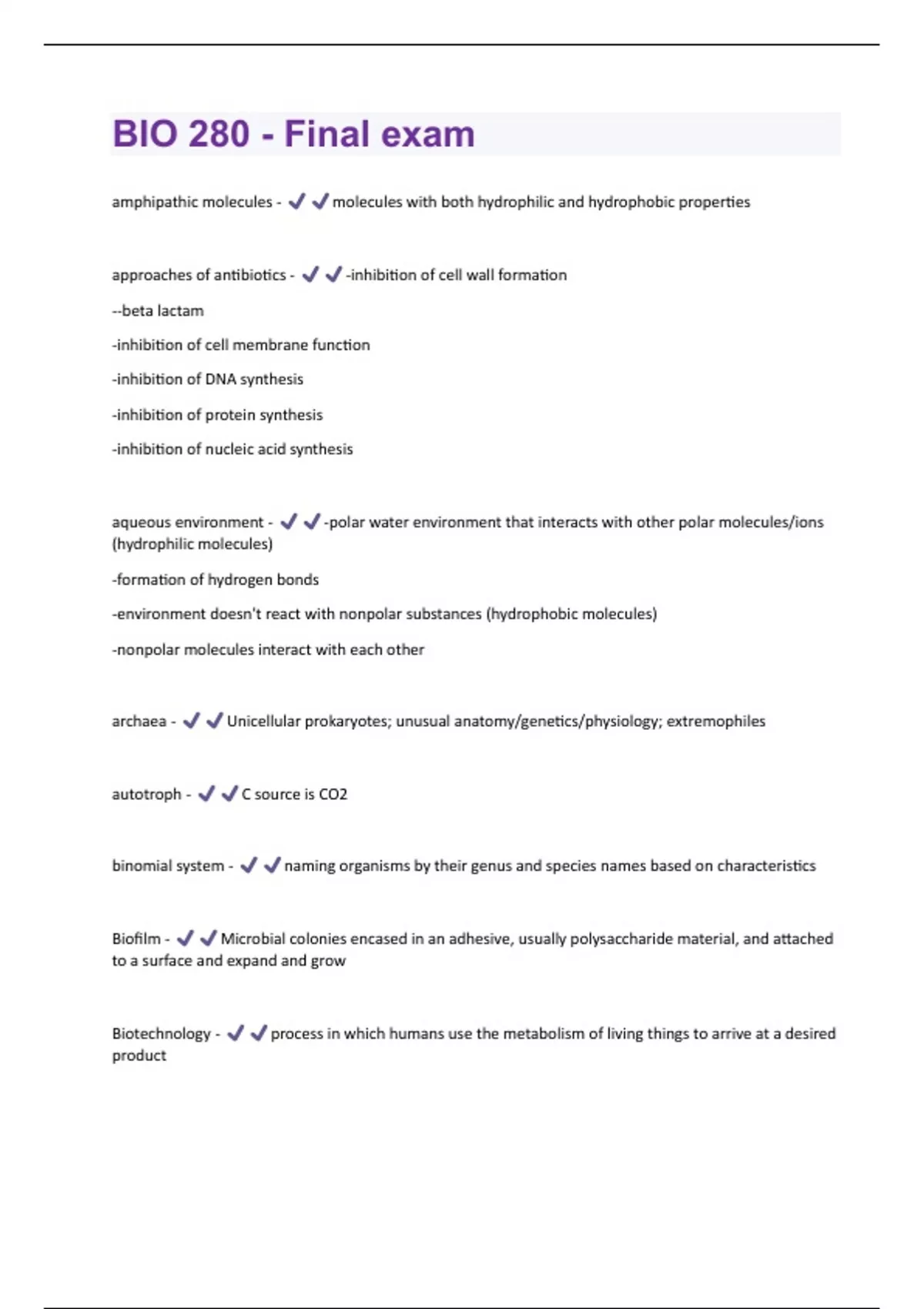 BIO 280 - Final exam

amphipathic molecules - ✔✔molecules with both hydrophilic and hydrophobic properties

approaches of antibiotics - ✔✔-inhibition of cell wall formation

--beta lactam

-inhibition of cell membrane function

-inhibition of DNA synthesis

-inhibition of protein synthesis

-inhibition of nucleic acid synthesis

aqueous environment - ✔✔-polar water environment that interacts with other polar molecules/ions (hydrophilic molecules)

-formation of hydrogen bonds

-environment doesn't react with nonpolar substances (hydrophobic molecules)

-nonpolar molecules interact with each other

archaea - ✔✔Unicellular prokaryotes; unusual anatomy/genetics/physiology; extremophiles

autotroph - ✔✔C source is CO2

binomial system - ✔✔naming organisms by their genus and species names based on characteristics

Biofilm - ✔✔Microbial colonies encased in an adhesive, usually polysaccharide material, and attached to a surface and expand and grow

Biotechnology - ✔✔process in which humans use the metabolism of living things to arrive at a desired product